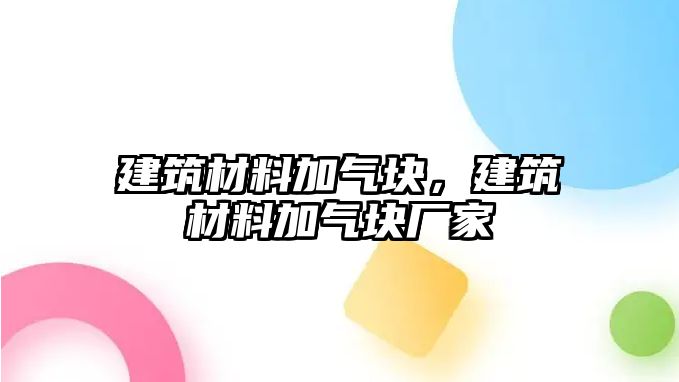 建筑材料加气块，建筑材料加气块厂家